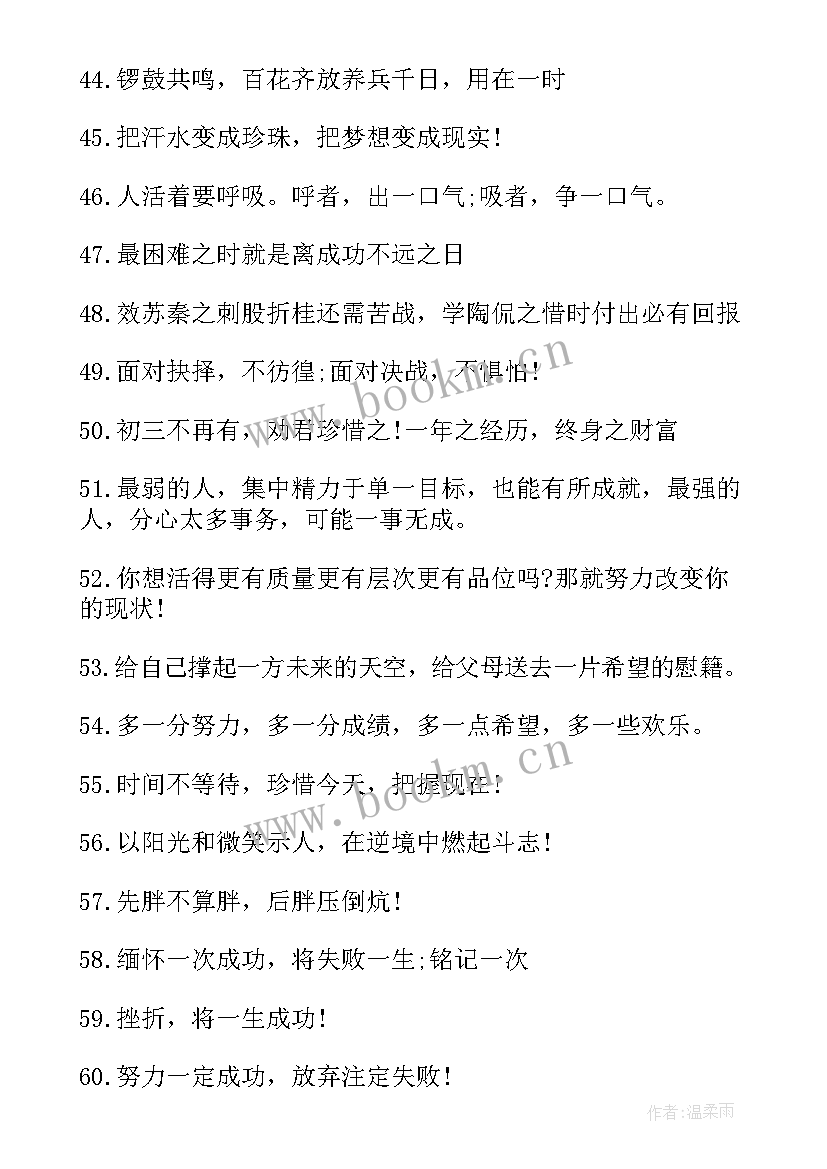 44.锣鼓共鸣，百花齐放养兵千日，用在一时

45.把汗水变成珍珠，把梦想变成现实！

46.人活着要呼吸。呼者，出一口气;吸者，争一口气。

47.最困难之时就是离成功不远之日

48.效苏秦之刺股折桂还需苦战，学陶侃之惜时付出必有回报

49.面对抉择，不彷徨;面对决战，不惧怕！

50.初三不再有，劝君珍惜之！一年之经历，终身之财富

51.最弱的人，集中精力于单一目标，也能有所成就，最强的人，分心太多事务，可能一事无成。

52.你想活得更有质量更有层次更有品位吗?那就努力改变你的现状！

53.给自己撑起一方未来的天空，给父母送去一片希望的慰籍。

54.多一分努力，多一分成绩，多一点希望，多一些欢乐。

55.时间不等待，珍惜今天，把握现在！

56.以阳光和微笑示人，在逆境中燃起斗志！

57.先胖不算胖，后胖压倒炕！

58.缅怀一次成功，将失败一生;铭记一次

59.挫折，将一生成功！

60.努力一定成功，放弃注定失败！

www.bookm.cn

www.bookm.cn

作者:温柔雨